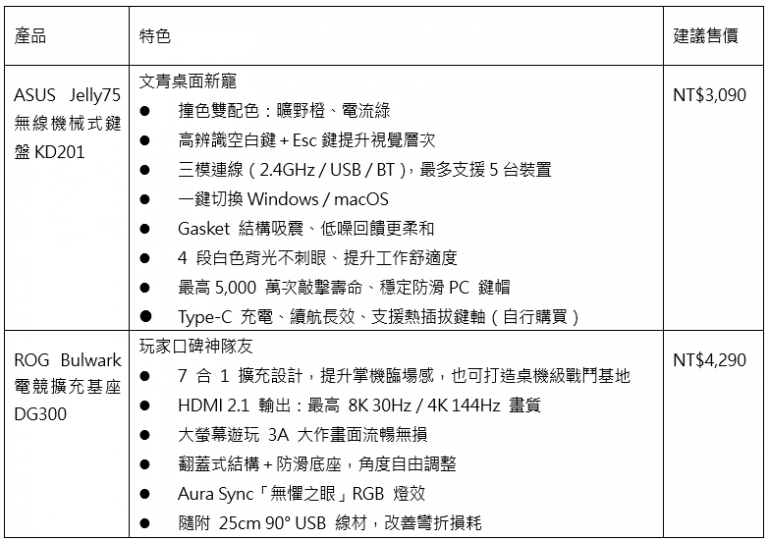 | 產品 | 特色 | 建議售價 |
|---|---|---|
| ASUS Jelly75 無線機械式鍵盤 KD201 | 文青桌面新寵<br>● 撞色雙配色：曠野橙、電流綠<br>● 高辨識空白鍵 + Esc 鍵提升視覺層次<br>● 三模連線（2.4GHz / USB / BT），最多支援 5 台裝置<br>● 一鍵切換 Windows / macOS<br>● Gasket 結構吸震、低噪回饋更柔和<br>● 4 段白色背光不刺眼、提升工作舒適度<br>● 最高 5,000 萬次敲擊壽命、穩定防滑 PC 鍵帽<br>● Type-C 充電、續航長效、支援熱插拔鍵軸（自行購買） | NT$3,090 |
| ROG Bulwark 電競擴充基座 DG300 | 玩家口碑神隊友<br>● 7 合 1 擴充設計，提升掌機臨場感，也可打造桌機級戰鬥基地<br>● HDMI 2.1 輸出：最高 8K 30Hz / 4K 144Hz 畫質<br>● 大螢幕遊玩 3A 大作畫面流暢無損<br>● 翻蓋式結構 + 防滑底座，角度自由調整<br>● Aura Sync「無懼之眼」RGB 燈效<br>● 隨附 25cm 90° USB 線材，改善彎折損耗 | NT$4,290 |